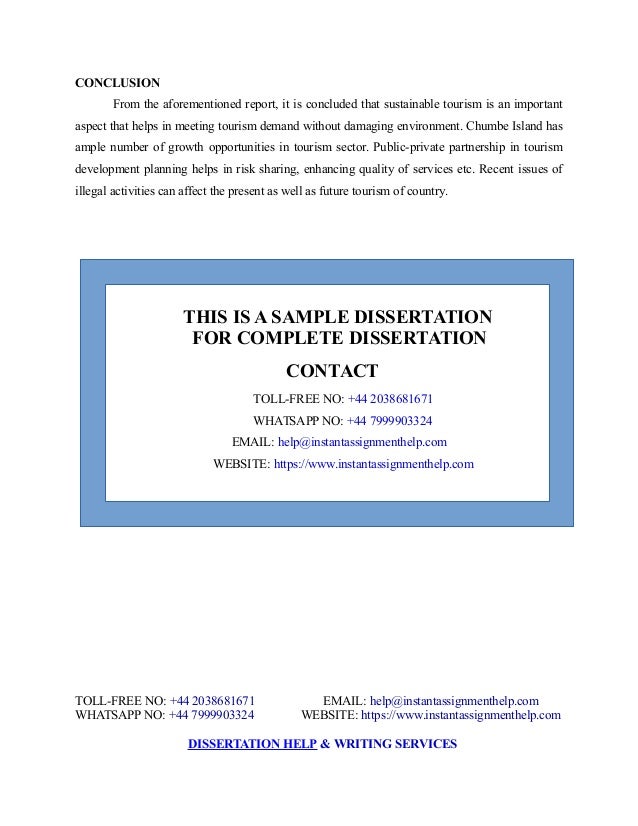 CONCLUSION

From the aforementioned report, it is concluded that sustainable tourism is an important aspect that helps in meeting tourism demand without damaging environment. Chumbe Island has ample number of growth opportunities in tourism sector. Public-private partnership in tourism development planning helps in risk sharing, enhancing quality of services etc. Recent issues of illegal activities can affect the present as well as future tourism of country.

THIS IS A SAMPLE DISSERTATION
FOR COMPLETE DISSERTATION

CONTACT

TOLL-FREE NO: +44 2038681671

WHATSAPP NO: +44 7999903324

EMAIL: help@instantassignmenthelp.com

WEBSITE: https://www.instantassignmenthelp.com

TOLL-FREE NO: +44 2038681671
WHATSAPP NO: +44 7999903324

EMAIL: help@instantassignmenthelp.com
WEBSITE: https://www.instantassignmenthelp.com

DISSERTATION HELP & WRITING SERVICES